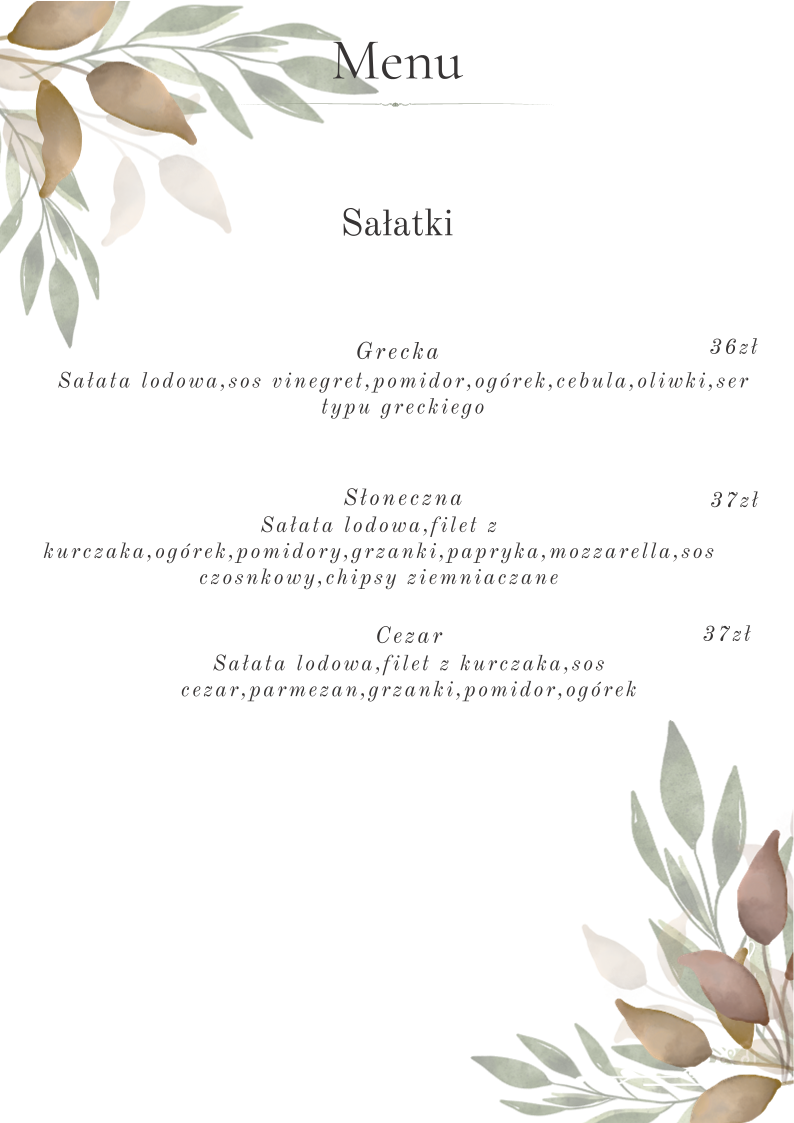 Menu

Sałatki

Grecka 36zł
Sałata lodowa,sos vinegret,pomidor,ogórek,cebula,oliwki,ser typu greckiego

Słoneczna 37zł
Sałata lodowa,filet z kurczaka,ogórek,pomidory,grzanki,papryka,mozzarella,sos czosnkowy,chipsy ziemniaczane

Cezar 37zł
Sałata lodowa,filet z kurczaka,sos cezar,parmezan,grzanki,pomidor,ogórek